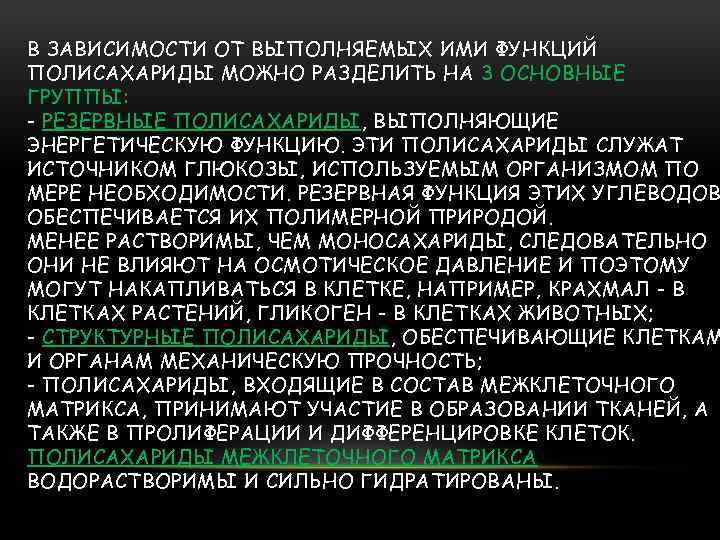 В ЗАВИСИМОСТИ ОТ ВЫПОЛНЯЕМЫХ ИМИ ФУНКЦИЙ ПОЛИСАХАРИДЫ МОЖНО РАЗДЕЛИТЬ НА 3 ОСНОВНЫЕ ГРУППЫ:
- РЕЗЕРВНЫЕ ПОЛИСАХАРИДЫ, ВЫПОЛНЯЮЩИЕ ЭНЕРГЕТИЧЕСКУЮ ФУНКЦИЮ. ЭТИ ПОЛИСАХАРИДЫ СЛУЖАТ ИСТОЧНИКОМ ГЛЮКОЗЫ, ИСПОЛЬЗУЕМЫМ ОРГАНИЗМОМ ПО МЕРЕ НЕОБХОДИМОСТИ. РЕЗЕРВНАЯ ФУНКЦИЯ ЭТИХ УГЛЕВОДОВ ОБЕСПЕЧИВАЕТСЯ ИХ ПОЛИМЕРНОЙ ПРИРОДОЙ.
МЕНЕЕ РАСТВОРИМЫ, ЧЕМ МОНОСАХАРИДЫ, СЛЕДОВАТЕЛЬНО ОНИ НЕ ВЛИЯЮТ НА ОСМОТИЧЕСКОЕ ДАВЛЕНИЕ И ПОЭТОМУ МОГУТ НАКАПЛИВАТЬСЯ В КЛЕТКЕ, НАПРИМЕР, КРАХМАЛ - В КЛЕТКАХ РАСТЕНИЙ, ГЛИКОГЕН - В КЛЕТКАХ ЖИВОТНЫХ;
- СТРУКТУРНЫЕ ПОЛИСАХАРИДЫ, ОБЕСПЕЧИВАЮЩИЕ КЛЕТКАМ И ОРГАНАМ МЕХАНИЧЕСКУЮ ПРОЧНОСТЬ;
- ПОЛИСАХАРИДЫ, ВХОДЯЩИЕ В СОСТАВ МЕЖКЛЕТОЧНОГО МАТРИКСА, ПРИНИМАЮТ УЧАСТИЕ В ОБРАЗОВАНИИ ТКАНЕЙ, А ТАКЖЕ В ПРОЛИФЕРАЦИИ И ДИФФЕРЕНЦИРОВКЕ КЛЕТОК.
ПОЛИСАХАРИДЫ МЕЖКЛЕТОЧНОГО МАТРИКСА ВОДОРАСТВОРИМЫ И СИЛЬНО ГИДРАТИРОВАНЫ.